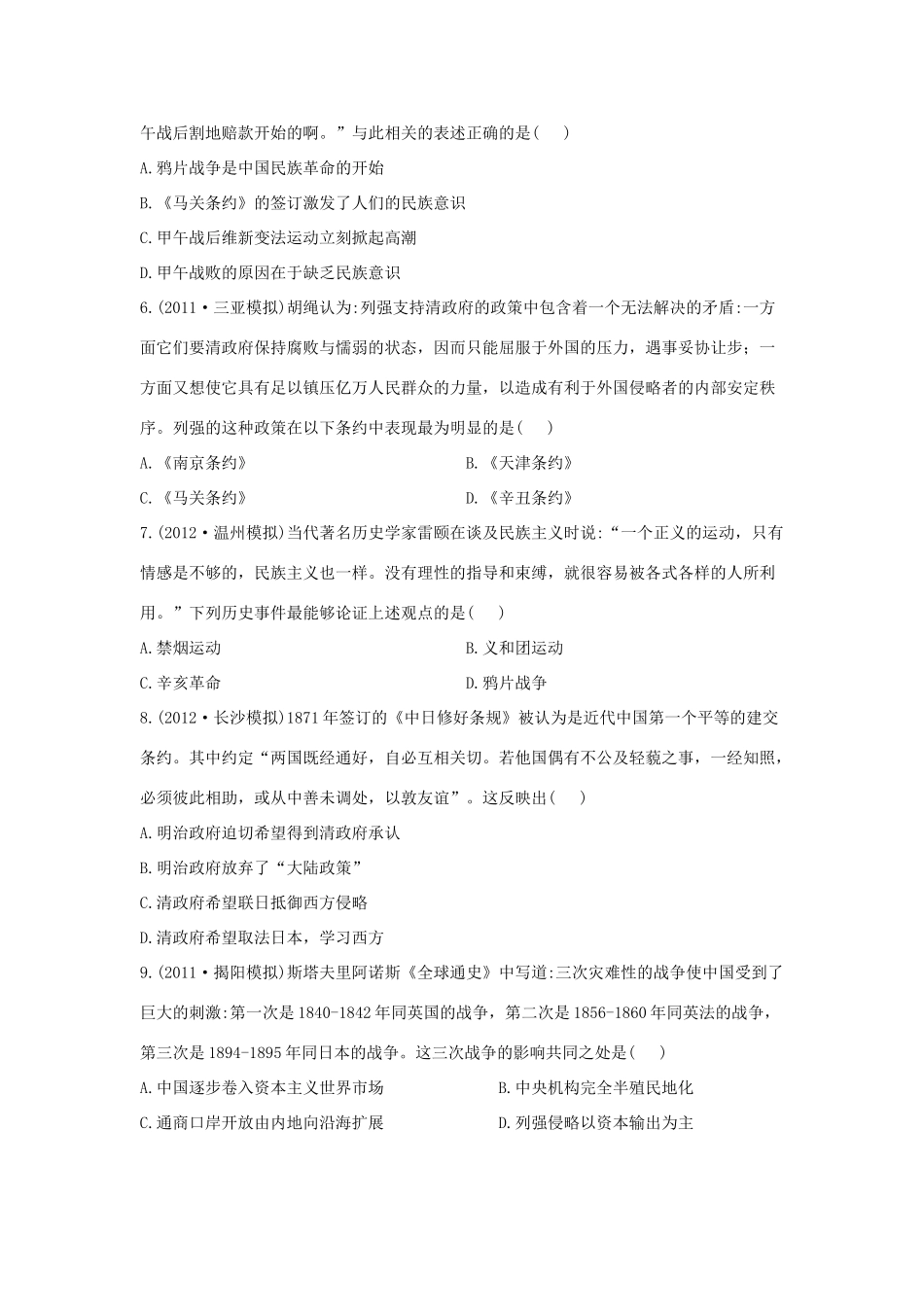 午战后割地赔款开始的啊。”与此相关的表述正确的是( )

A.鸦片战争是中国民族革命的开始

B.《马关条约》的签订激发了人们的民族意识

C.甲午战后维新变法运动立刻掀起高潮

D.甲午战败的原因在于缺乏民族意识

6.(2011·三亚模拟)胡绳认为:列强支持清政府的政策中包含着一个无法解决的矛盾:一方面它们要清政府保持腐败与懦弱的状态，因而只能屈服于外国的压力，遇事妥协让步；一方面又想使它具有足以镇压亿万人民群众的力量，以造成有利于外国侵略者的内部安定秩序。列强的这种政策在以下条约中表现最为明显的是( )

A.《南京条约》

B.《天津条约》

C.《马关条约》

D.《辛丑条约》

7.(2012·温州模拟)当代著名历史学家雷颐在谈及民族主义时说:“一个正义的运动，只有情感是不够的，民族主义也一样。没有理性的指导和束缚，就很容易被各式各样的人所利用。”下列历史事件最能够论证上述观点的是( )

A.禁烟运动

B.义和团运动

C.辛亥革命

D.鸦片战争

8.(2012·长沙模拟)1871年签订的《中日修好条规》被认为是近代中国第一个平等的建交条约。其中约定“两国既经通好，自必互相关切。若他国偶有不公及轻藐之事，一经知照，必须彼此相助，或从中善未调处，以敦友谊”。这反映出( )

A.明治政府迫切希望得到清政府承认

B.明治政府放弃了“大陆政策”

C.清政府希望联日抵御西方侵略

D.清政府希望取法日本，学习西方

9.(2011·揭阳模拟)斯塔夫里阿诺斯《全球通史》中写道:三次灾难性的战争使中国受到了巨大的刺激:第一次是1840-1842年同英国的战争，第二次是1856-1860年同英法的战争，第三次是1894-1895年同日本的战争。这三次战争的影响共同之处是( )

A.中国逐步卷入资本主义世界市场

B.中央机构完全半殖民地化

C.通商口岸开放由内地向沿海扩展

D.列强侵略以资本输出为主